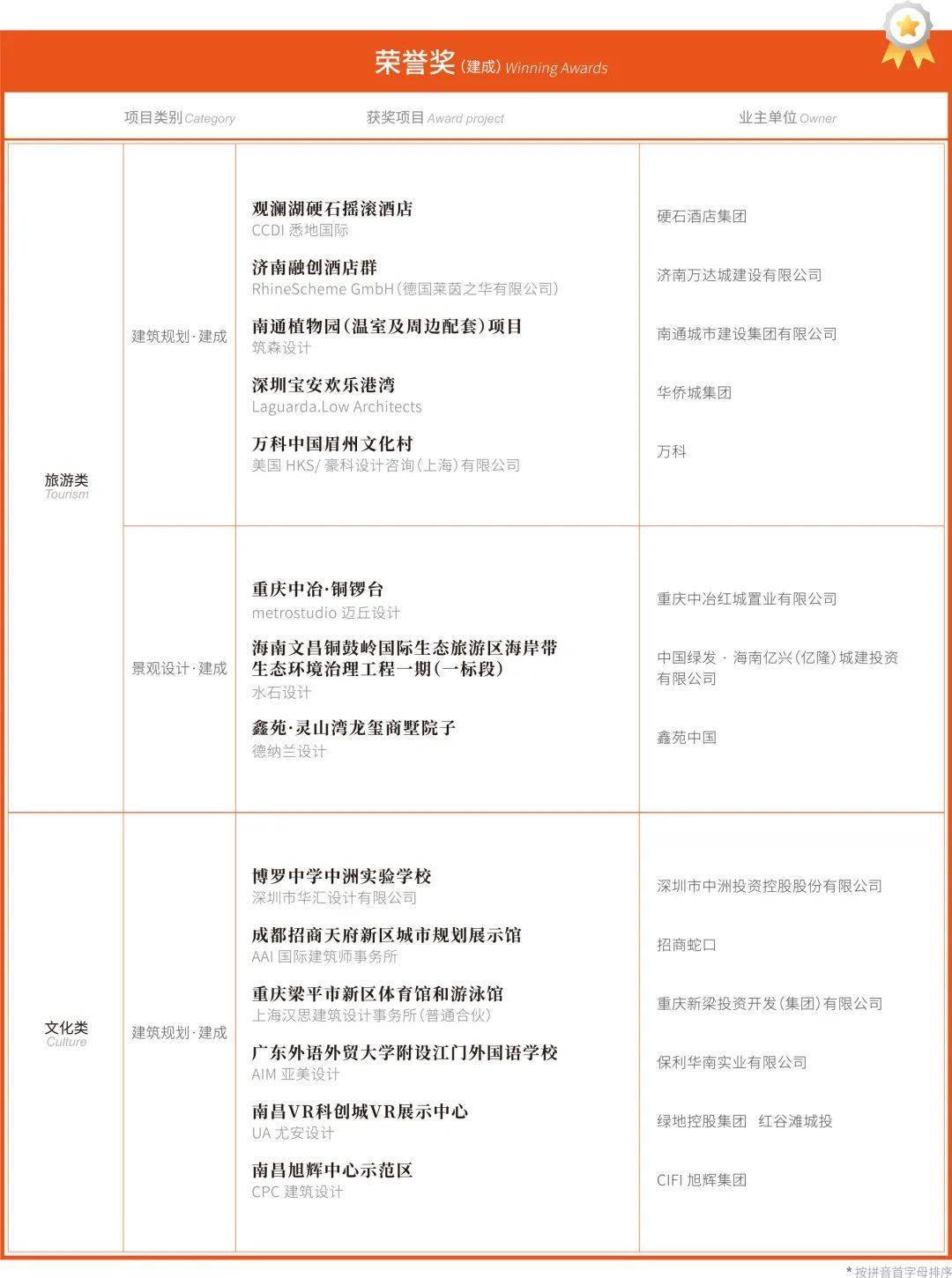 荣誉奖（建成）Winning Awards

| 项目类别 Category | | 获奖项目 Award project | 业主单位 Owner |
|---|---|---|---|
| 旅游类 Tourism | 建筑规划·建成 | 观澜湖硬石摇滚酒店 CCDI 悉地国际 | 硬石酒店集团 |
| | | 济南融创酒店群 RhineScheme GmbH（德国莱茵之华有限公司） | 济南万达城建设有限公司 |
| | | 南通植物园（温室及周边配套）项目 筑森设计 | 南通城市建设集团有限公司 |
| | | 深圳宝安欢乐港湾 Laguarda.Low Architects | 华侨城集团 |
| | | 万科中国眉州文化村 美国 HKS/ 豪科设计咨询（上海）有限公司 | 万科 |
| | 景观设计·建成 | 重庆中冶·铜锣台 metrostudio 迈丘设计 | 重庆中冶红城置业有限公司 |
| | | 海南文昌铜鼓岭国际生态旅游区海岸带生态环境治理工程一期（一标段） 水石设计 | 中国绿发 · 海南亿兴（亿隆）城建投资有限公司 |
| | | 鑫苑·灵山湾龙玺商墅院子 德纳兰设计 | 鑫苑中国 |
| 文化类 Culture | 建筑规划·建成 | 博罗中学中洲实验学校 深圳市华汇设计有限公司 | 深圳市中洲投资控股股份有限公司 |
| | | 成都招商天府新区城市规划展示馆 AAI 国际建筑师事务所 | 招商蛇口 |
| | | 重庆梁平市新区体育馆和游泳馆 上海汉思建筑设计事务所（普通合伙） | 重庆新梁投资开发（集团）有限公司 |
| | | 广东外语外贸大学附设江门外国语学校 AIM 亚美设计 | 保利华南实业有限公司 |
| | | 南昌VR科创城VR展示中心 UA 尤安设计 | 绿地控股集团 红谷滩城投 |
| | | 南昌旭辉中心示范区 CPC 建筑设计 | CIFI 旭辉集团 |

* 按拼音首字母排序